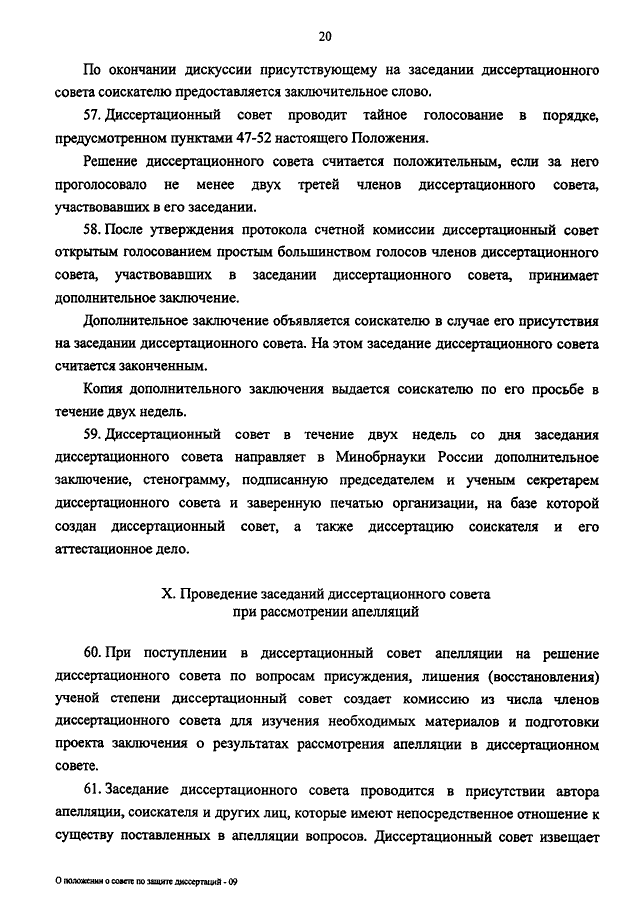 20

По окончании дискуссии присутствующему на заседании диссертационного совета соискателю предоставляется заключительное слово.

57. Диссертационный совет проводит тайное голосование в порядке, предусмотренном пунктами 47-52 настоящего Положения.

Решение диссертационного совета считается положительным, если за него проголосовало не менее двух третей членов диссертационного совета, участвовавших в его заседании.

58. После утверждения протокола счетной комиссии диссертационный совет открытым голосованием простым большинством голосов членов диссертационного совета, участвовавших в заседании диссертационного совета, принимает дополнительное заключение.

Дополнительное заключение объявляется соискателю в случае его присутствия на заседании диссертационного совета. На этом заседание диссертационного совета считается законченным.

Копия дополнительного заключения выдается соискателю по его просьбе в течение двух недель.

59. Диссертационный совет в течение двух недель со дня заседания диссертационного совета направляет в Минобрнауки России дополнительное заключение, стенограмму, подписанную председателем и ученым секретарем диссертационного совета и заверенную печатью организации, на базе которой создан диссертационный совет, а также диссертацию соискателя и его аттестационное дело.

X. Проведение заседаний диссертационного совета при рассмотрении апелляций

60. При поступлении в диссертационный совет апелляции на решение диссертационного совета по вопросам присуждения, лишения (восстановления) ученой степени диссертационный совет создает комиссию из числа членов диссертационного совета для изучения необходимых материалов и подготовки проекта заключения о результатах рассмотрения апелляции в диссертационном совете.

61. Заседание диссертационного совета проводится в присутствии автора апелляции, соискателя и других лиц, которые имеют непосредственное отношение к существу поставленных в апелляции вопросов. Диссертационный совет извещает

О положении о совете по защите диссертаций - 09